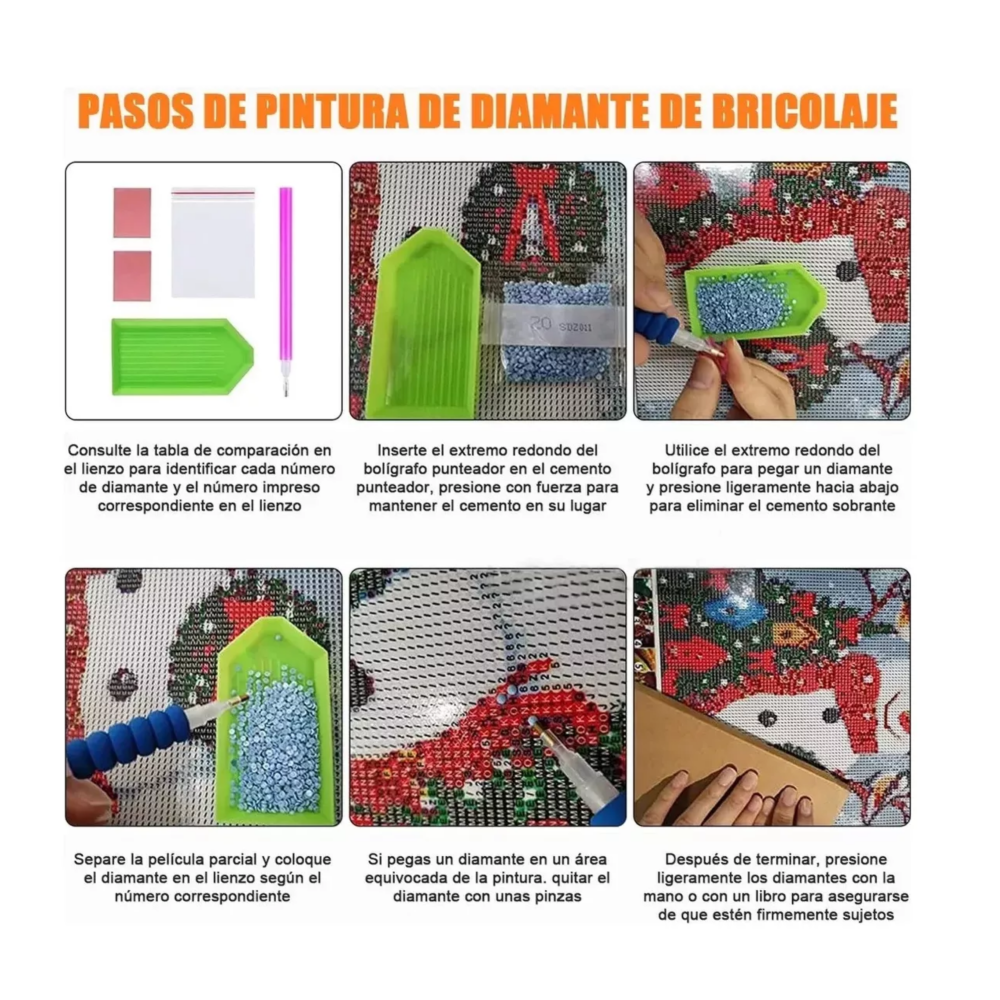 PASOS DE PINTURA DE DIAMANTE DE BRICOLAJE

Consulte la tabla de comparación en el lienzo para identificar cada número de diamante y el número impreso correspondiente en el lienzo

Inserte el extremo redondo del bolígrafo punteador en el cemento punteador, presione con fuerza para mantener el cemento en su lugar

Utilice el extremo redondo del bolígrafo para pegar un diamante y presione ligeramente hacia abajo para eliminar el cemento sobrante

Separe la película parcial y coloque el diamante en el lienzo según el número correspondiente

Si pegas un diamante en un área equivocada de la pintura. quitar el diamante con unas pinzas

Después de terminar, presione ligeramente los diamantes con la mano o con un libro para asegurarse de que estén firmemente sujetos